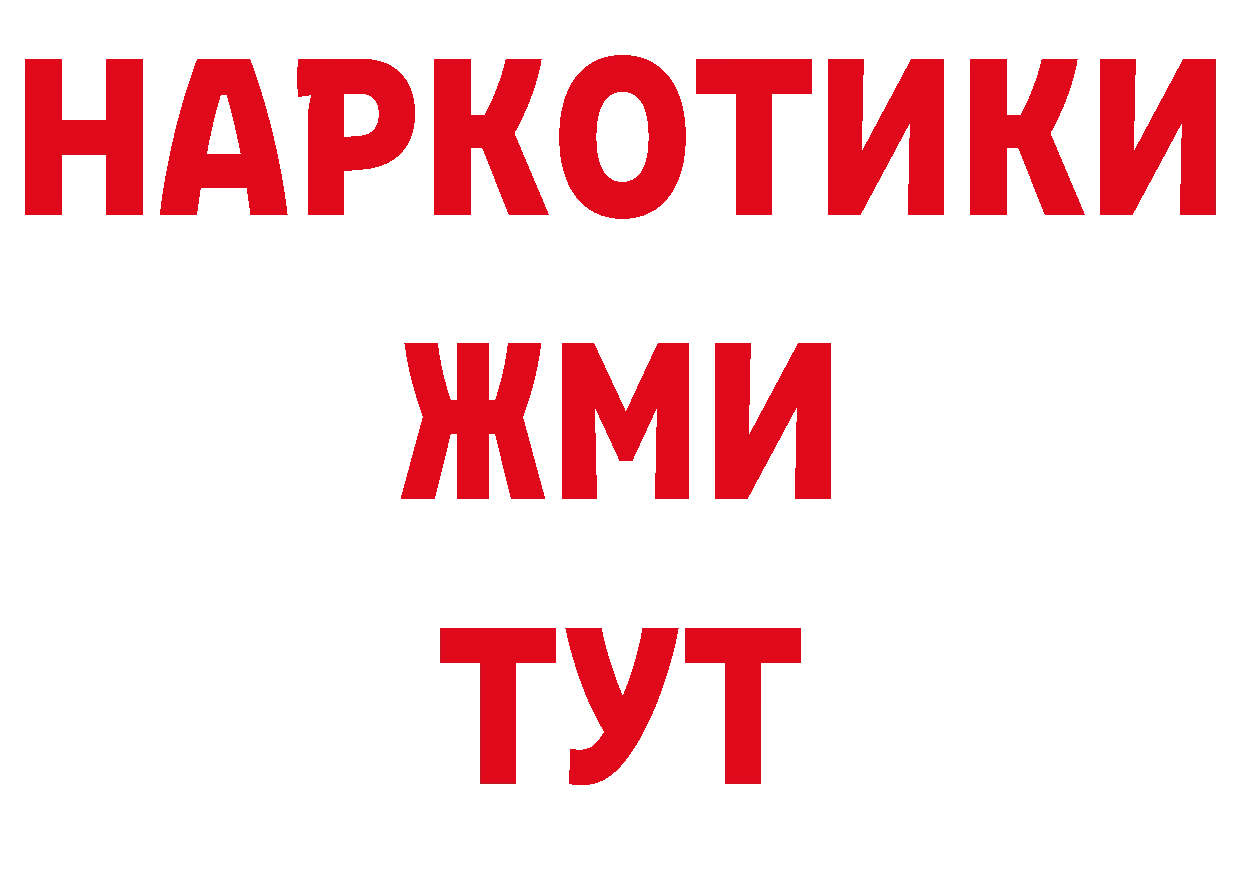 НАРКОТИКИ
ЖМИ
ТУТ